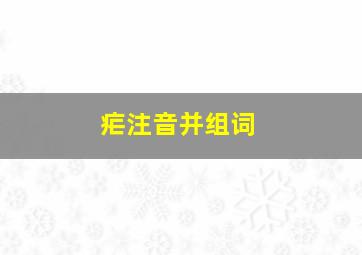 疟注音并组词